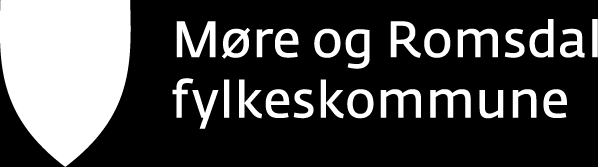 Møre og Romsdal
fylkeskommune